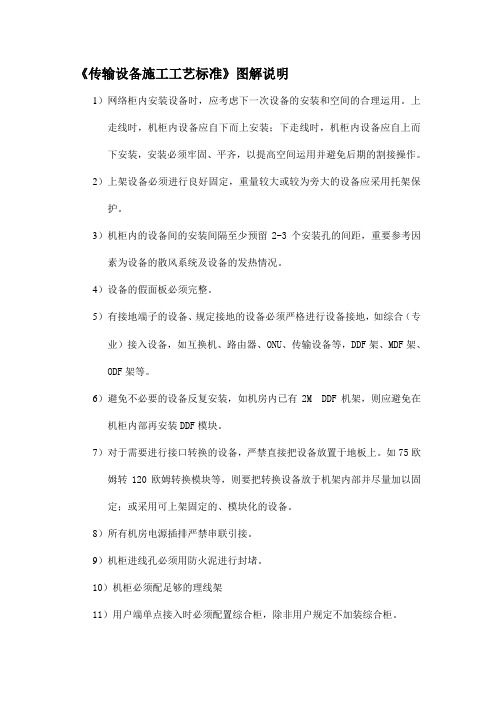 《传输设备施工工艺标准》图解说明

1）网络柜内安装设备时，应考虑下一次设备的安装和空间的合理运用。上走线时，机柜内设备应自下而上安装；下走线时，机柜内设备应自上而下安装，安装必须牢固、平齐，以提高空间运用并避免后期的割接操作。

2）上架设备必须进行良好固定，重量较大或较为旁大的设备应采用托架保护。

3）机柜内的设备间的安装间隔至少预留 2-3 个安装孔的间距，重要参考因素为设备的散风系统及设备的发热情况。

4）设备的假面板必须完整。

5）有接地端子的设备、规定接地的设备必须严格进行设备接地，如综合（专业）接入设备，如互换机、路由器、ONU、传输设备等，DDF 架、MDF 架、ODF 架等。

6）避免不必要的设备反复安装，如机房内已有 2M DDF 机架，则应避免在机柜内部再安装 DDF 模块。

7）对于需要进行接口转换的设备，严禁直接把设备放置于地板上。如 75 欧姆转 120 欧姆转换模块等，则要把转换设备放于机架内部并尽量加以固定；或采用可上架固定的、模块化的设备。

8）所有机房电源插排严禁串联引接。

9）机柜进线孔必须用防火泥进行封堵。

10）机柜必须配足够的理线架

11）用户端单点接入时必须配置综合柜，除非用户规定不加装综合柜。